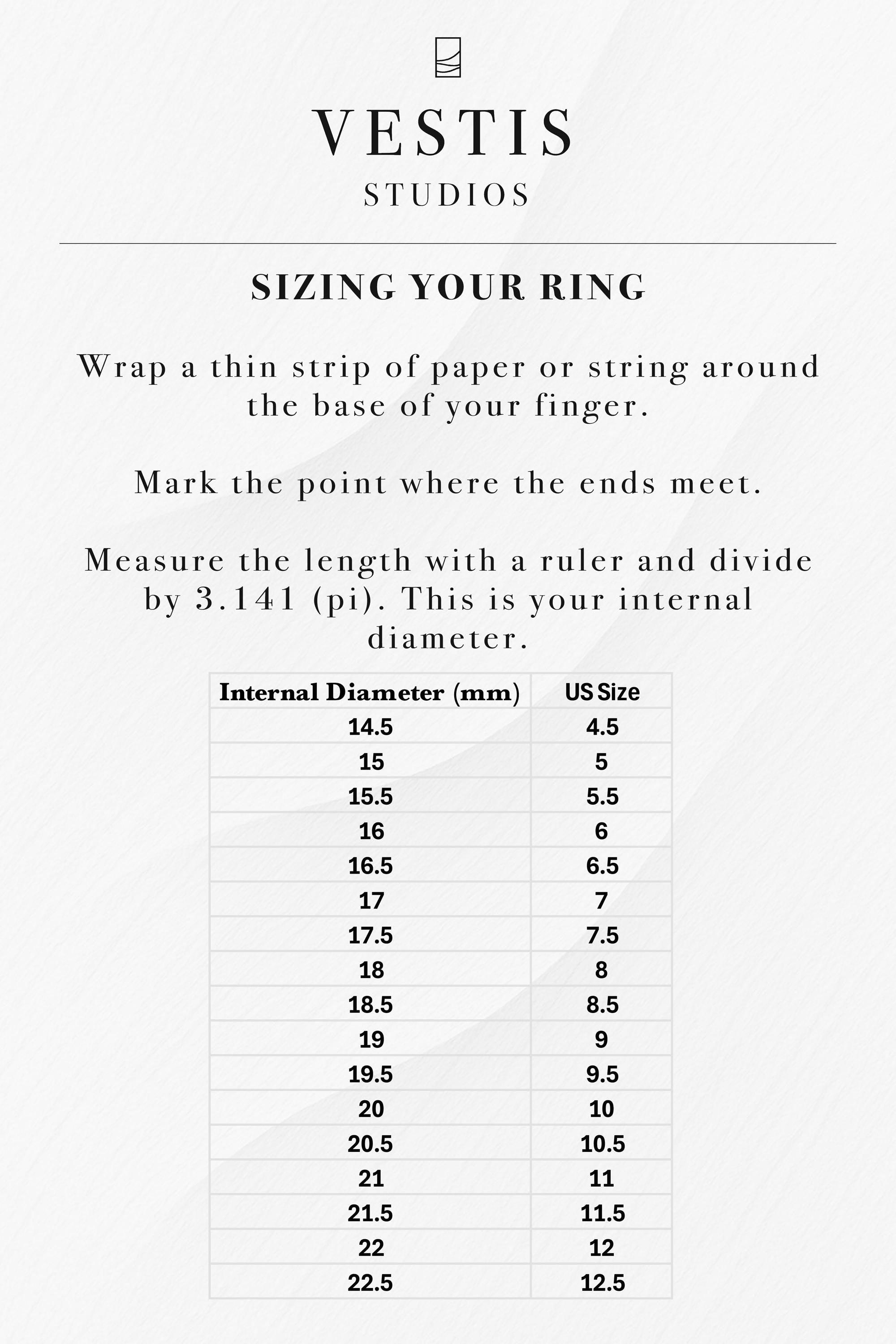 VESTIS
STUDIOS

SIZING YOUR RING

Wrap a thin strip of paper or string around the base of your finger.

Mark the point where the ends meet.

Measure the length with a ruler and divide by 3.141 (pi). This is your internal diameter.

| Internal Diameter (mm) | US Size |
|---|---|
| 14.5 | 4.5 |
| 15 | 5 |
| 15.5 | 5.5 |
| 16 | 6 |
| 16.5 | 6.5 |
| 17 | 7 |
| 17.5 | 7.5 |
| 18 | 8 |
| 18.5 | 8.5 |
| 19 | 9 |
| 19.5 | 9.5 |
| 20 | 10 |
| 20.5 | 10.5 |
| 21 | 11 |
| 21.5 | 11.5 |
| 22 | 12 |
| 22.5 | 12.5 |